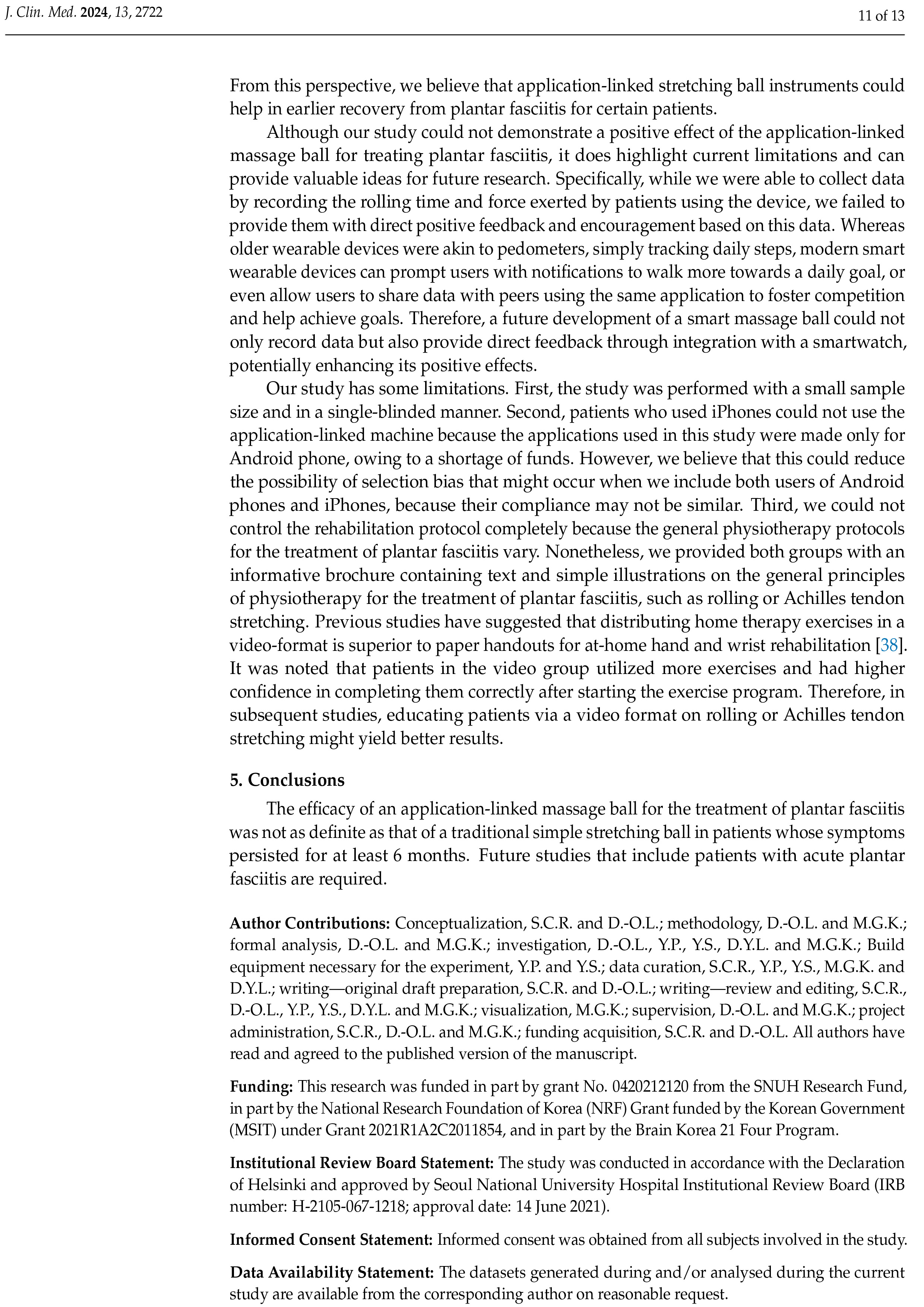 J. Clin. Med. 2024, 13, 2722

11 of 13

From this perspective, we believe that application-linked stretching ball instruments could help in earlier recovery from plantar fasciitis for certain patients.

Although our study could not demonstrate a positive effect of the application-linked massage ball for treating plantar fasciitis, it does highlight current limitations and can provide valuable ideas for future research. Specifically, while we were able to collect data by recording the rolling time and force exerted by patients using the device, we failed to provide them with direct positive feedback and encouragement based on this data. Whereas older wearable devices were akin to pedometers, simply tracking daily steps, modern smart wearable devices can prompt users with notifications to walk more towards a daily goal, or even allow users to share data with peers using the same application to foster competition and help achieve goals. Therefore, a future development of a smart massage ball could not only record data but also provide direct feedback through integration with a smartwatch, potentially enhancing its positive effects.

Our study has some limitations. First, the study was performed with a small sample size and in a single-blinded manner. Second, patients who used iPhones could not use the application-linked machine because the applications used in this study were made only for Android phone, owing to a shortage of funds. However, we believe that this could reduce the possibility of selection bias that might occur when we include both users of Android phones and iPhones, because their compliance may not be similar. Third, we could not control the rehabilitation protocol completely because the general physiotherapy protocols for the treatment of plantar fasciitis vary. Nonetheless, we provided both groups with an informative brochure containing text and simple illustrations on the general principles of physiotherapy for the treatment of plantar fasciitis, such as rolling or Achilles tendon stretching. Previous studies have suggested that distributing home therapy exercises in a video-format is superior to paper handouts for at-home hand and wrist rehabilitation [38]. It was noted that patients in the video group utilized more exercises and had higher confidence in completing them correctly after starting the exercise program. Therefore, in subsequent studies, educating patients via a video format on rolling or Achilles tendon stretching might yield better results.

5. Conclusions

The efficacy of an application-linked massage ball for the treatment of plantar fasciitis was not as definite as that of a traditional simple stretching ball in patients whose symptoms persisted for at least 6 months. Future studies that include patients with acute plantar fasciitis are required.

Author Contributions: Conceptualization, S.C.R. and D.-O.L.; methodology, D.-O.L. and M.G.K.; formal analysis, D.-O.L. and M.G.K.; investigation, D.-O.L., Y.P., Y.S., D.Y.L. and M.G.K.; Build equipment necessary for the experiment, Y.P. and Y.S.; data curation, S.C.R., Y.P., Y.S., M.G.K. and D.Y.L.; writing—original draft preparation, S.C.R. and D.-O.L.; writing—review and editing, S.C.R., D.-O.L., Y.P., Y.S., D.Y.L. and M.G.K.; visualization, M.G.K.; supervision, D.-O.L. and M.G.K.; project administration, S.C.R., D.-O.L. and M.G.K.; funding acquisition, S.C.R. and D.-O.L. All authors have read and agreed to the published version of the manuscript.

Funding: This research was funded in part by grant No. 0420212120 from the SNUH Research Fund, in part by the National Research Foundation of Korea (NRF) Grant funded by the Korean Government (MSIT) under Grant 2021R1A2C2011854, and in part by the Brain Korea 21 Four Program.

Institutional Review Board Statement: The study was conducted in accordance with the Declaration of Helsinki and approved by Seoul National University Hospital Institutional Review Board (IRB number: H-2105-067-1218; approval date: 14 June 2021).

Informed Consent Statement: Informed consent was obtained from all subjects involved in the study.

Data Availability Statement: The datasets generated during and/or analysed during the current study are available from the corresponding author on reasonable request.